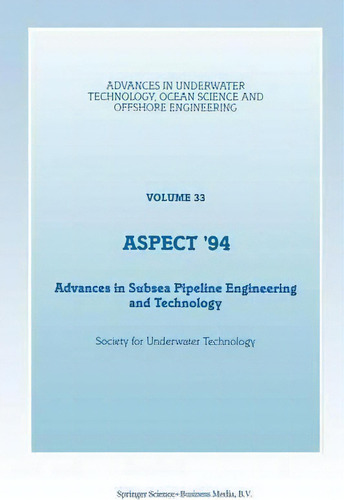 ADVANCES IN UNDERWATER TECHNOLOGY, OCEAN SCIENCE AND OFFSHORE ENGINEERING

VOLUME 33

ASPECT '94

Advances in Subsea Pipeline Engineering and Technology

Society for Underwater Technology

Springer Science+Business Media, B.V.